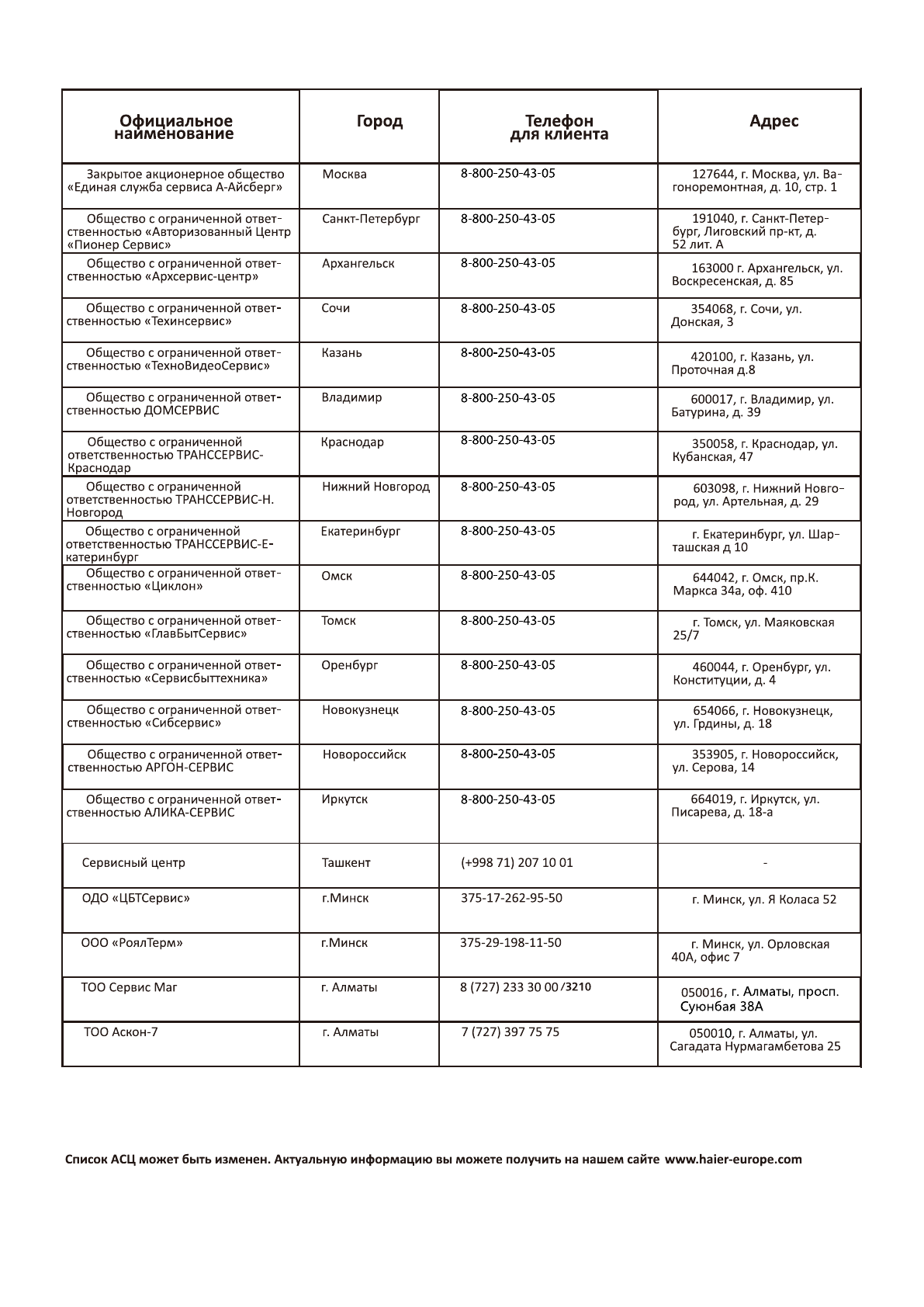 | Официальное наименование | Город | Телефон для клиента | Адрес |
|---|---|---|---|
| Закрытое акционерное общество «Единая служба сервиса А-Айсберг» | Москва | 8-800-250-43-05 | 127644, г. Москва, ул. Вагоноремонтная, д. 10, стр. 1 |
| Общество с ограниченной ответственностью «Авторизованный Центр «Пионер Сервис» | Санкт-Петербург | 8-800-250-43-05 | 191040, г. Санкт-Петербург, Лиговский пр-кт, д. 52 лит. А |
| Общество с ограниченной ответственностью «Архсервис-центр» | Архангельск | 8-800-250-43-05 | 163000 г. Архангельск, ул. Воскресенская, д. 85 |
| Общество с ограниченной ответственностью «Техинсервис» | Сочи | 8-800-250-43-05 | 354068, г. Сочи, ул. Донская, 3 |
| Общество с ограниченной ответственностью «ТехноВидеоСервис» | Казань | 8-800-250-43-05 | 420100, г. Казань, ул. Проточная д.8 |
| Общество с ограниченной ответственностью ДОМСЕРВИС | Владимир | 8-800-250-43-05 | 600017, г. Владимир, ул. Батурина, д. 39 |
| Общество с ограниченной ответственностью ТРАНССЕРВИС-Краснодар | Краснодар | 8-800-250-43-05 | 350058, г. Краснодар, ул. Кубанская, 47 |
| Общество с ограниченной ответственностью ТРАНССЕРВИС-Н. Новгород | Нижний Новгород | 8-800-250-43-05 | 603098, г. Нижний Новгород, ул. Артельная, д. 29 |
| Общество с ограниченной ответственностью ТРАНССЕРВИС-Екатеринбург | Екатеринбург | 8-800-250-43-05 | г. Екатеринбург, ул. Шарташская д 10 |
| Общество с ограниченной ответственностью «Циклон» | Омск | 8-800-250-43-05 | 644042, г. Омск, пр.К. Маркса 34а, оф. 410 |
| Общество с ограниченной ответственностью «ГлавБытСервис» | Томск | 8-800-250-43-05 | г. Томск, ул. Маяковская 25/7 |
| Общество с ограниченной ответственностью «Сервисбыттехника» | Оренбург | 8-800-250-43-05 | 460044, г. Оренбург, ул. Конституции, д. 4 |
| Общество с ограниченной ответственностью «Сибсервис» | Новокузнецк | 8-800-250-43-05 | 654066, г. Новокузнецк, ул. Грдины, д. 18 |
| Общество с ограниченной ответственностью АРГОН-СЕРВИС | Новороссийск | 8-800-250-43-05 | 353905, г. Новороссийск, ул. Серова, 14 |
| Общество с ограниченной ответственностью АЛИКА-СЕРВИС | Иркутск | 8-800-250-43-05 | 664019, г. Иркутск, ул. Писарева, д. 18-а |
| Сервисный центр | Ташкент | (+998 71) 207 10 01 | - |
| ОДО «ЦБТСервис» | г.Минск | 375-17-262-95-50 | г. Минск, ул. Я Коласа 52 |
| ООО «РоялТерм» | г.Минск | 375-29-198-11-50 | г. Минск, ул. Орловская 40А, офис 7 |
| ТОО Сервис Маг | г. Алматы | 8 (727) 233 30 00 /3210 | 050016, г. Алматы, просп. Суюнбая 38А |
| ТОО Аскон-7 | г. Алматы | 7 (727) 397 75 75 | 050010, г. Алматы, ул. Сагадата Нурмагамбетова 25 |

Список АСЦ может быть изменен. Актуальную информацию вы можете получить на нашем сайте www.haier-europe.com